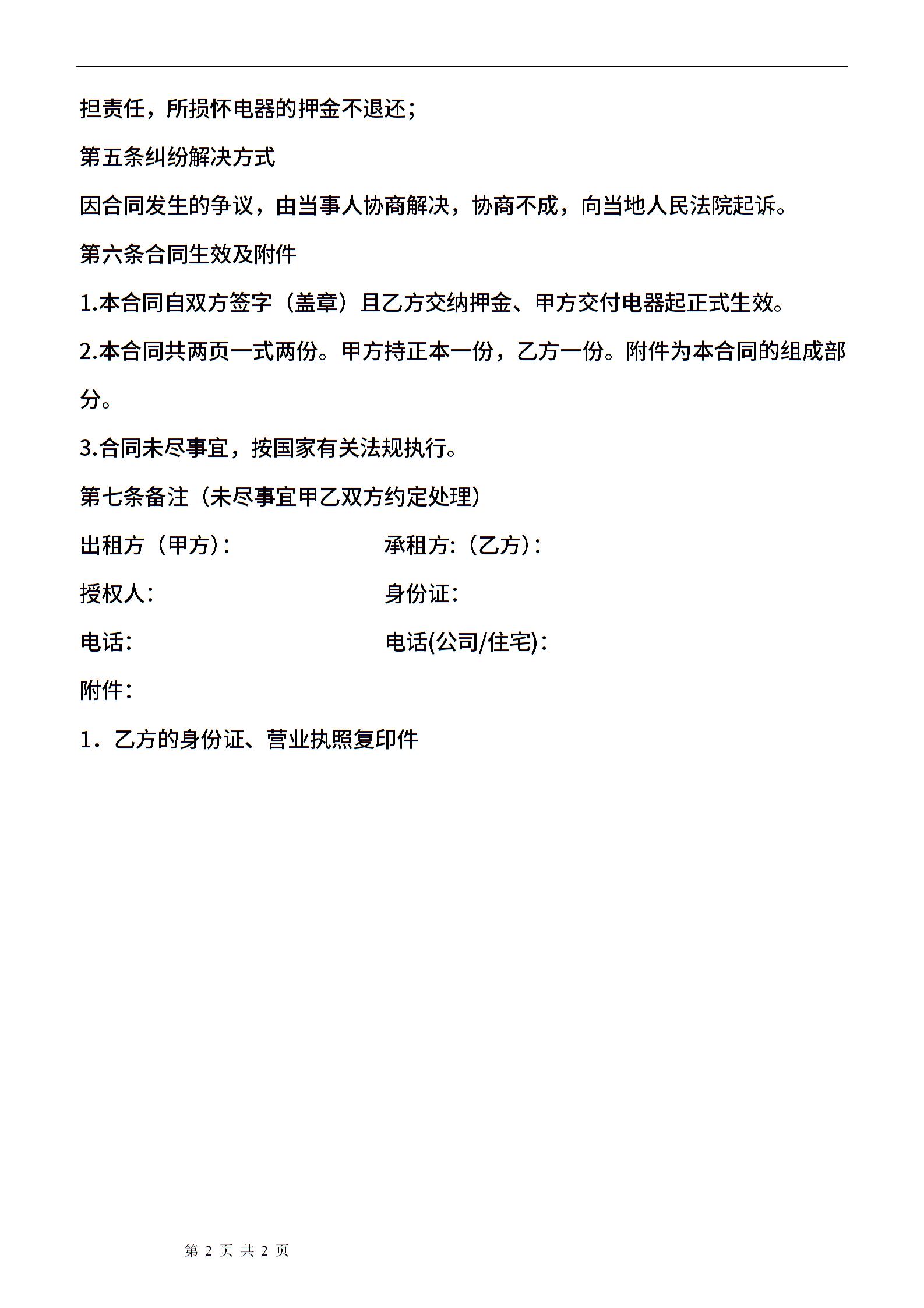 担责任，所损怀电器的押金不退还；

第五条纠纷解决方式

因合同发生的争议，由当事人协商解决，协商不成，向当地人民法院起诉。

第六条合同生效及附件

1.本合同自双方签字（盖章）且乙方交纳押金、甲方交付电器起正式生效。

2.本合同共两页一式两份。甲方持正本一份，乙方一份。附件为本合同的组成部分。

3.合同未尽事宜，按国家有关法规执行。

第七条备注（未尽事宜甲乙双方约定处理）

出租方（甲方）：

承租方:（乙方）：

授权人：

身份证：

电话：

电话(公司/住宅)：

附件：

1．乙方的身份证、营业执照复印件

第 2 页 共 2 页